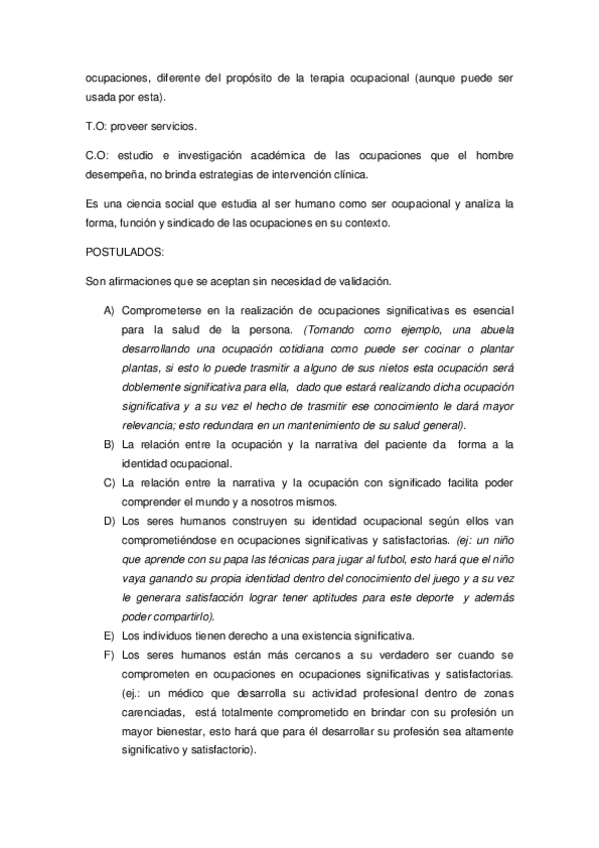 ocupaciones, diferente del propósito de la terapia ocupacional (aunque puede ser usada por esta).

T.O: proveer servicios.

C.O: estudio e investigación académica de las ocupaciones que el hombre desempeña, no brinda estrategias de intervención clínica.

Es una ciencia social que estudia al ser humano como ser ocupacional y analiza la forma, función y sindicado de las ocupaciones en su contexto.

POSTULADOS:

Son afirmaciones que se aceptan sin necesidad de validación.

A) Comprometerse en la realización de ocupaciones significativas es esencial para la salud de la persona. (Tomando como ejemplo, una abuela desarrollando una ocupación cotidiana como puede ser cocinar o plantar plantas, si esto lo puede trasmitir a alguno de sus nietos esta ocupación será doblemente significativa para ella, dado que estará realizando dicha ocupación significativa y a su vez el hecho de trasmitir ese conocimiento le dará mayor relevancia; esto redundara en un mantenimiento de su salud general).
B) La relación entre la ocupación y la narrativa del paciente da forma a la identidad ocupacional.
C) La relación entre la narrativa y la ocupación con significado facilita poder comprender el mundo y a nosotros mismos.
D) Los seres humanos construyen su identidad ocupacional según ellos van comprometiéndose en ocupaciones significativas y satisfactorias. (ej: un niño que aprende con su papa las técnicas para jugar al futbol, esto hará que el niño vaya ganando su propia identidad dentro del conocimiento del juego y a su vez le generara satisfacción lograr tener aptitudes para este deporte y además poder compartirlo).
E) Los individuos tienen derecho a una existencia significativa.
F) Los seres humanos están más cercanos a su verdadero ser cuando se comprometen en ocupaciones en ocupaciones significativas y satisfactorias. (ej.: un médico que desarrolla su actividad profesional dentro de zonas carenciadas, está totalmente comprometido en brindar con su profesión un mayor bienestar, esto hará que para él desarrollar su profesión sea altamente significativo y satisfactorio).